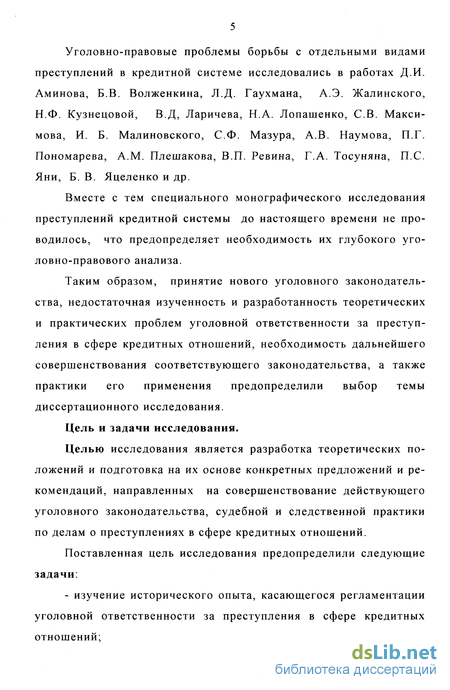 5

Уголовно-правовые проблемы борьбы с отдельными видами преступлений в кредитной системе исследовались в работах Д.И. Аминова, Б.В. Волженкина, Л.Д. Гаухмана, А.Э. Жалинского, Н.Ф. Кузнецовой, В.Д, Ларичева, Н.А. Лопашенко, С.В. Максимова, И. Б. Малиновского, С.Ф. Мазура, А.В. Наумова, П.Г. Пономарева, А.М. Плешакова, В.П. Ревина, Г.А. Тосуняна, П.С. Яни, Б. В. Яцеленко и др.

Вместе с тем специального монографического исследования преступлений кредитной системы до настоящего времени не проводилось, что предопределяет необходимость их глубокого уголовно-правового анализа.

Таким образом, принятие нового уголовного законодательства, недостаточная изученность и разработанность теоретических и практических проблем уголовной ответственности за преступления в сфере кредитных отношений, необходимость дальнейшего совершенствования соответствующего законодательства, а также практики его применения предопределили выбор темы диссертационного исследования.

Цель и задачи исследования.

Целью исследования является разработка теоретических положений и подготовка на их основе конкретных предложений и рекомендаций, направленных на совершенствование действующего уголовного законодательства, судебной и следственной практики по делам о преступлениях в сфере кредитных отношений.

Поставленная цель исследования предопределили следующие задачи:

- изучение исторического опыта, касающегося регламентации уголовной ответственности за преступления в сфере кредитных отношений;

dsLib.net
библиотека диссертаций